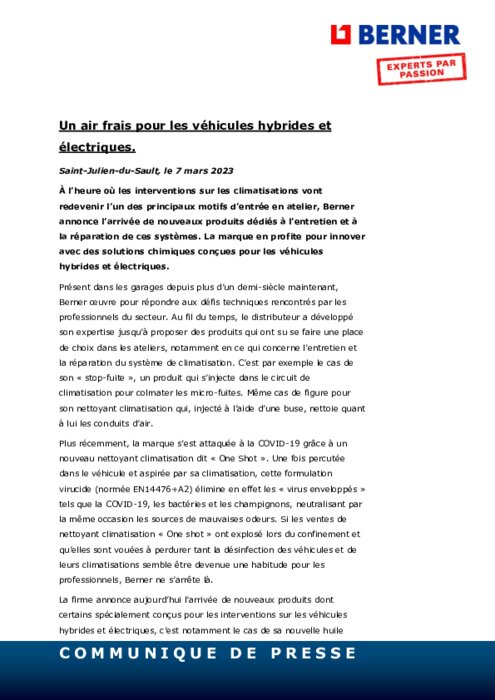 BERNER

EXPERTS PAR PASSION

Un air frais pour les véhicules hybrides et électriques.

Saint-Julien-du-Sault, le 7 mars 2023

À l'heure où les interventions sur les climatisations vont redevenir l'un des principaux motifs d'entrée en atelier, Berner annonce l'arrivée de nouveaux produits dédiés à l'entretien et à la réparation de ces systèmes. La marque en profite pour innover avec des solutions chimiques conçues pour les véhicules hybrides et électriques.

Présent dans les garages depuis plus d'un demi-siècle maintenant, Berner œuvre pour répondre aux défis techniques rencontrés par les professionnels du secteur. Au fil du temps, le distributeur a développé son expertise jusqu'à proposer des produits qui ont su se faire une place de choix dans les ateliers, notamment en ce qui concerne l'entretien et la réparation du système de climatisation. C'est par exemple le cas de son « stop-fuite », un produit qui s'injecte dans le circuit de climatisation pour colmater les micro-fuites. Même cas de figure pour son nettoyant climatisation qui, injecté à l'aide d'une buse, nettoie quant à lui les conduits d'air.

Plus récemment, la marque s'est attaquée à la COVID-19 grâce à un nouveau nettoyant climatisation dit « One Shot ». Une fois percutée dans le véhicule et aspirée par sa climatisation, cette formulation virucide (normée EN14476+A2) élimine en effet les « virus enveloppés » tels que la COVID-19, les bactéries et les champignons, neutralisant par la même occasion les sources de mauvaises odeurs. Si les ventes de nettoyant climatisation « One shot » ont explosé lors du confinement et qu'elles sont vouées à perdurer tant la désinfection des véhicules et de leurs climatisations semble être devenue une habitude pour les professionnels, Berner ne s'arrête là.

La firme annonce aujourd'hui l'arrivée de nouveaux produits dont certains spécialement conçus pour les interventions sur les véhicules hybrides et électriques, c'est notamment le cas de sa nouvelle huile

COMMUNIQUE DE PRESSE